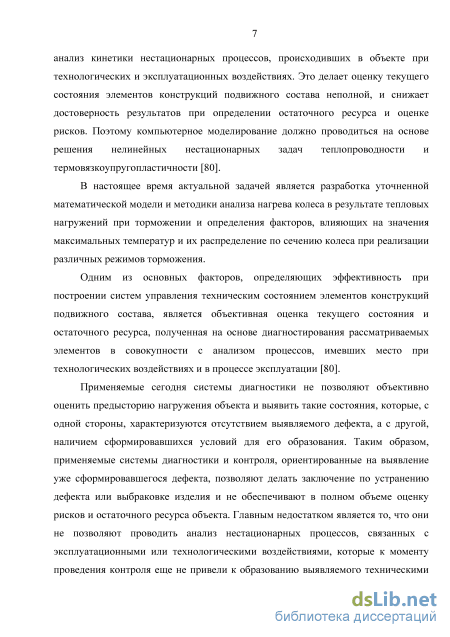 7

анализ кинетики нестационарных процессов, происходивших в объекте при технологических и эксплуатационных воздействиях. Это делает оценку текущего состояния элементов конструкций подвижного состава неполной, и снижает достоверность результатов при определении остаточного ресурса и оценке рисков. Поэтому компьютерное моделирование должно проводиться на основе решения нелинейных нестационарных задач теплопроводности и термовязкоупругопластичности [80].

В настоящее время актуальной задачей является разработка уточненной математической модели и методики анализа нагрева колеса в результате тепловых нагружений при торможении и определения факторов, влияющих на значения максимальных температур и их распределение по сечению колеса при реализации различных режимов торможения.

Одним из основных факторов, определяющих эффективность при построении систем управления техническим состоянием элементов конструкций подвижного состава, является объективная оценка текущего состояния и остаточного ресурса, полученная на основе диагностирования рассматриваемых элементов в совокупности с анализом процессов, имевших место при технологических воздействиях и в процессе эксплуатации [80].

Применяемые сегодня системы диагностики не позволяют объективно оценить предысторию нагружения объекта и выявить такие состояния, которые, с одной стороны, характеризуются отсутствием выявляемого дефекта, а с другой, наличием сформировавшихся условий для его образования. Таким образом, применяемые системы диагностики и контроля, ориентированные на выявление уже сформировавшегося дефекта, позволяют делать заключение по устранению дефекта или выбраковке изделия и не обеспечивают в полном объеме оценку рисков и остаточного ресурса объекта. Главным недостатком является то, что они не позволяют проводить анализ нестационарных процессов, связанных с эксплуатационными или технологическими воздействиями, которые к моменту проведения контроля еще не привели к образованию выявляемого техническими

dsLib.net
библиотека диссертаций